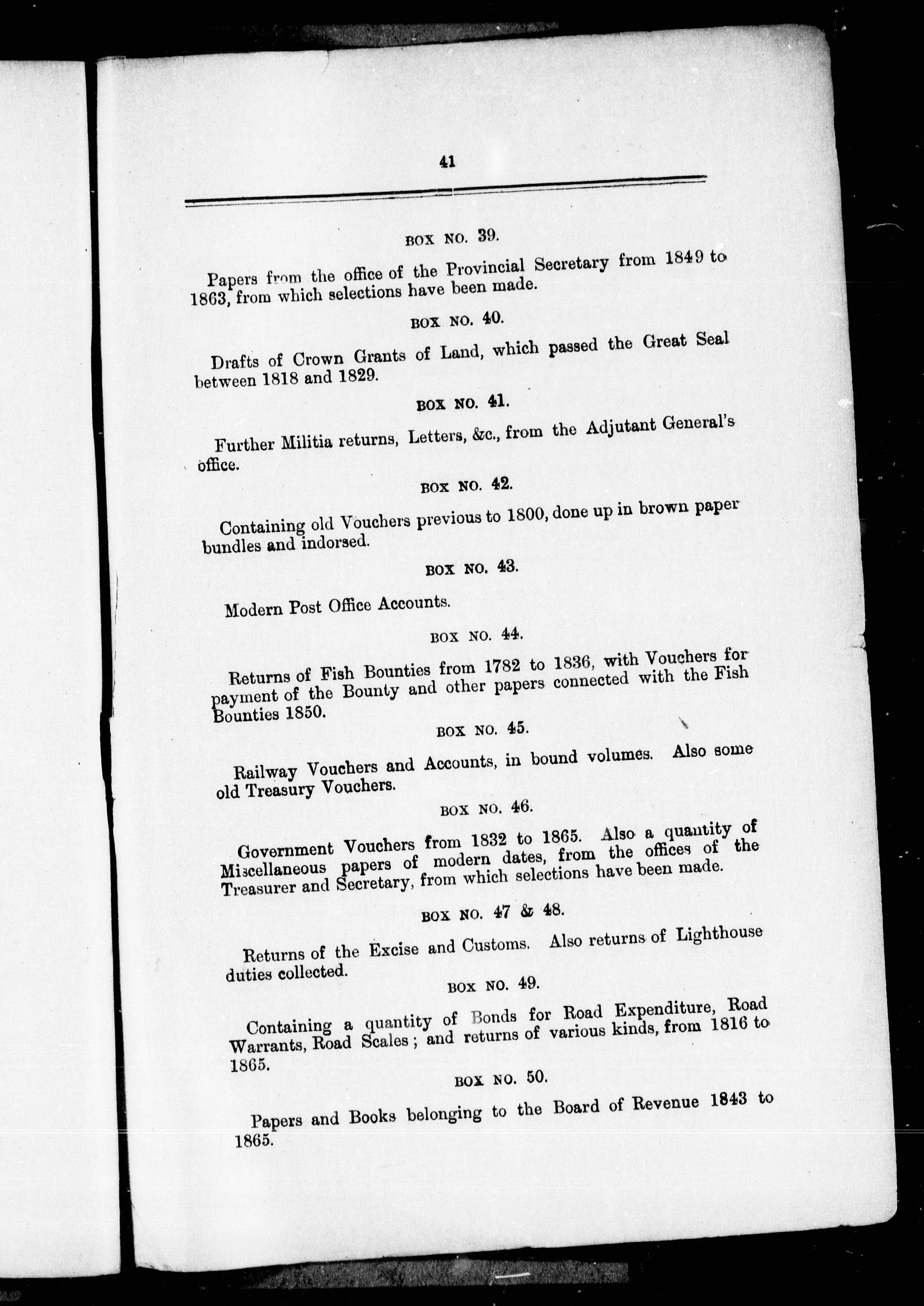 41

BOX NO. 39.

Papers from the office of the Provincial Secretary from 1849 to 1863, from which selections have been made.

BOX NO. 40.

Drafts of Crown Grants of Land, which passed the Great Seal between 1818 and 1829.

BOX NO. 41.

Further Militia returns, Letters, &c., from the Adjutant General's office.

BOX NO. 42.

Containing old Vouchers previous to 1800, done up in brown paper bundles and indorsed.

BOX NO. 43.

Modern Post Office Accounts.

BOX NO. 44.

Returns of Fish Bounties from 1782 to 1836, with Vouchers for payment of the Bounty and other papers connected with the Fish Bounties 1850.

BOX NO. 45.

Railway Vouchers and Accounts, in bound volumes. Also some old Treasury Vouchers.

BOX NO. 46.

Government Vouchers from 1832 to 1865. Also a quantity of Miscellaneous papers of modern dates, from the offices of the Treasurer and Secretary, from which selections have been made.

BOX NO. 47 & 48.

Returns of the Excise and Customs. Also returns of Lighthouse duties collected.

BOX NO. 49.

Containing a quantity of Bonds for Road Expenditure, Road Warrants, Road Scales; and returns of various kinds, from 1816 to 1865.

BOX NO. 50.

Papers and Books belonging to the Board of Revenue 1843 to 1865.